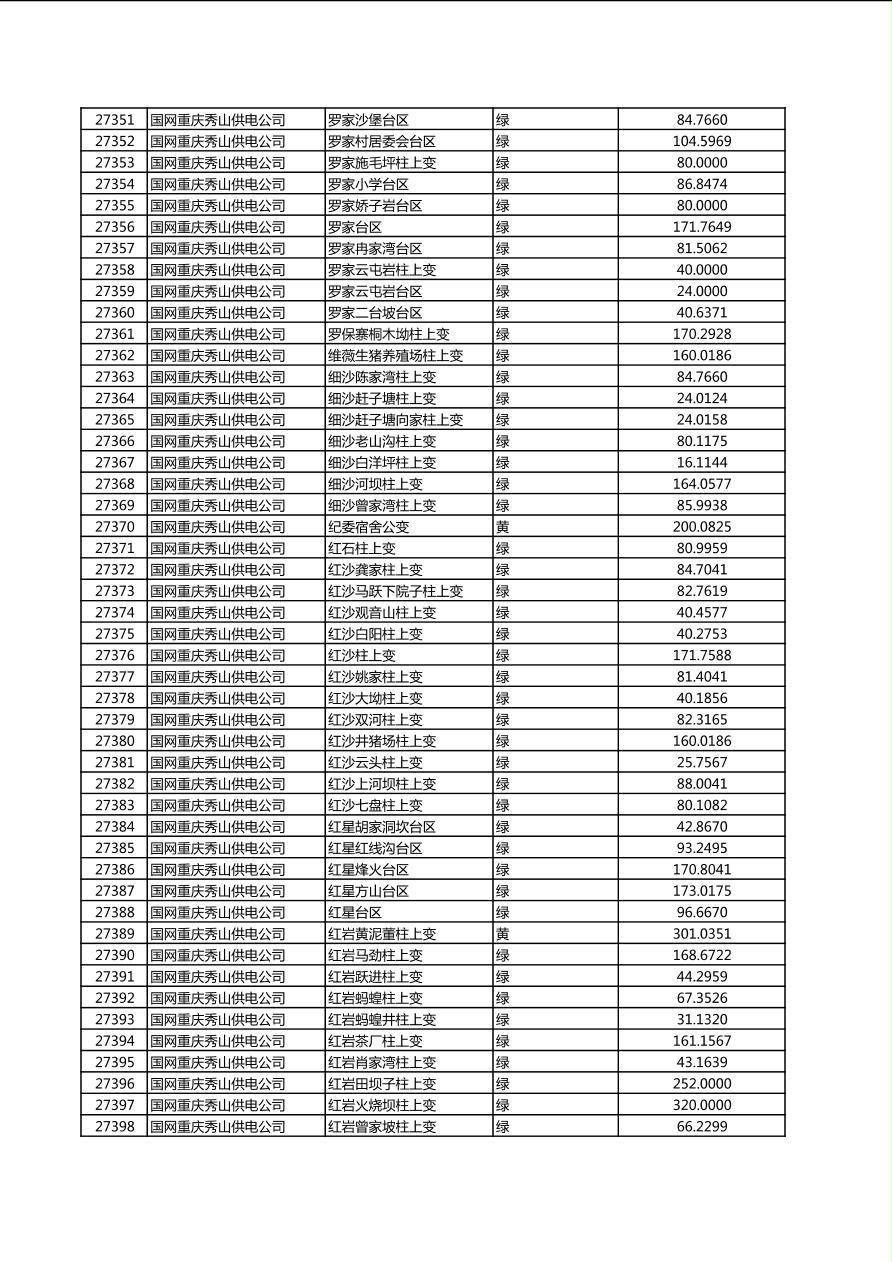 | 27351 | 国网重庆秀山供电公司 | 罗家沙堡台区 | 绿 | 84.7660 |
|---|---|---|---|---|
| 27352 | 国网重庆秀山供电公司 | 罗家村居委会台区 | 绿 | 104.5969 |
| 27353 | 国网重庆秀山供电公司 | 罗家施毛坪柱上变 | 绿 | 80.0000 |
| 27354 | 国网重庆秀山供电公司 | 罗家小学台区 | 绿 | 86.8474 |
| 27355 | 国网重庆秀山供电公司 | 罗家娇子岩台区 | 绿 | 80.0000 |
| 27356 | 国网重庆秀山供电公司 | 罗家台区 | 绿 | 171.7649 |
| 27357 | 国网重庆秀山供电公司 | 罗家冉家湾台区 | 绿 | 81.5062 |
| 27358 | 国网重庆秀山供电公司 | 罗家云屯岩柱上变 | 绿 | 40.0000 |
| 27359 | 国网重庆秀山供电公司 | 罗家云屯岩台区 | 绿 | 24.0000 |
| 27360 | 国网重庆秀山供电公司 | 罗家二台坡台区 | 绿 | 40.6371 |
| 27361 | 国网重庆秀山供电公司 | 罗保寨桐木坳柱上变 | 绿 | 170.2928 |
| 27362 | 国网重庆秀山供电公司 | 维薇生猪养殖场柱上变 | 绿 | 160.0186 |
| 27363 | 国网重庆秀山供电公司 | 细沙陈家湾柱上变 | 绿 | 84.7660 |
| 27364 | 国网重庆秀山供电公司 | 细沙赶子塘柱上变 | 绿 | 24.0124 |
| 27365 | 国网重庆秀山供电公司 | 细沙赶子塘向家柱上变 | 绿 | 24.0158 |
| 27366 | 国网重庆秀山供电公司 | 细沙老山沟柱上变 | 绿 | 80.1175 |
| 27367 | 国网重庆秀山供电公司 | 细沙白洋坪柱上变 | 绿 | 16.1144 |
| 27368 | 国网重庆秀山供电公司 | 细沙河坝柱上变 | 绿 | 164.0577 |
| 27369 | 国网重庆秀山供电公司 | 细沙曾家湾柱上变 | 绿 | 85.9938 |
| 27370 | 国网重庆秀山供电公司 | 纪委宿舍公变 | 黄 | 200.0825 |
| 27371 | 国网重庆秀山供电公司 | 红石柱上变 | 绿 | 80.9959 |
| 27372 | 国网重庆秀山供电公司 | 红沙龚家柱上变 | 绿 | 84.7041 |
| 27373 | 国网重庆秀山供电公司 | 红沙马跃下院子柱上变 | 绿 | 82.7619 |
| 27374 | 国网重庆秀山供电公司 | 红沙观音山柱上变 | 绿 | 40.4577 |
| 27375 | 国网重庆秀山供电公司 | 红沙白阳柱上变 | 绿 | 40.2753 |
| 27376 | 国网重庆秀山供电公司 | 红沙柱上变 | 绿 | 171.7588 |
| 27377 | 国网重庆秀山供电公司 | 红沙姚家柱上变 | 绿 | 81.4041 |
| 27378 | 国网重庆秀山供电公司 | 红沙大坳柱上变 | 绿 | 40.1856 |
| 27379 | 国网重庆秀山供电公司 | 红沙双河柱上变 | 绿 | 82.3165 |
| 27380 | 国网重庆秀山供电公司 | 红沙井猪场柱上变 | 绿 | 160.0186 |
| 27381 | 国网重庆秀山供电公司 | 红沙云头柱上变 | 绿 | 25.7567 |
| 27382 | 国网重庆秀山供电公司 | 红沙上河坝柱上变 | 绿 | 88.0041 |
| 27383 | 国网重庆秀山供电公司 | 红沙七盘柱上变 | 绿 | 80.1082 |
| 27384 | 国网重庆秀山供电公司 | 红星胡家洞坎台区 | 绿 | 42.8670 |
| 27385 | 国网重庆秀山供电公司 | 红星红线沟台区 | 绿 | 93.2495 |
| 27386 | 国网重庆秀山供电公司 | 红星烽火台区 | 绿 | 170.8041 |
| 27387 | 国网重庆秀山供电公司 | 红星方山台区 | 绿 | 173.0175 |
| 27388 | 国网重庆秀山供电公司 | 红星台区 | 绿 | 96.6670 |
| 27389 | 国网重庆秀山供电公司 | 红岩黄泥董柱上变 | 黄 | 301.0351 |
| 27390 | 国网重庆秀山供电公司 | 红岩马劲柱上变 | 绿 | 168.6722 |
| 27391 | 国网重庆秀山供电公司 | 红岩跃进柱上变 | 绿 | 44.2959 |
| 27392 | 国网重庆秀山供电公司 | 红岩蚂蝗柱上变 | 绿 | 67.3526 |
| 27393 | 国网重庆秀山供电公司 | 红岩蚂蝗井柱上变 | 绿 | 31.1320 |
| 27394 | 国网重庆秀山供电公司 | 红岩茶厂柱上变 | 绿 | 161.1567 |
| 27395 | 国网重庆秀山供电公司 | 红岩肖家湾柱上变 | 绿 | 43.1639 |
| 27396 | 国网重庆秀山供电公司 | 红岩田坝子柱上变 | 绿 | 252.0000 |
| 27397 | 国网重庆秀山供电公司 | 红岩火烧坝柱上变 | 绿 | 320.0000 |
| 27398 | 国网重庆秀山供电公司 | 红岩曾家坡柱上变 | 绿 | 66.2299 |